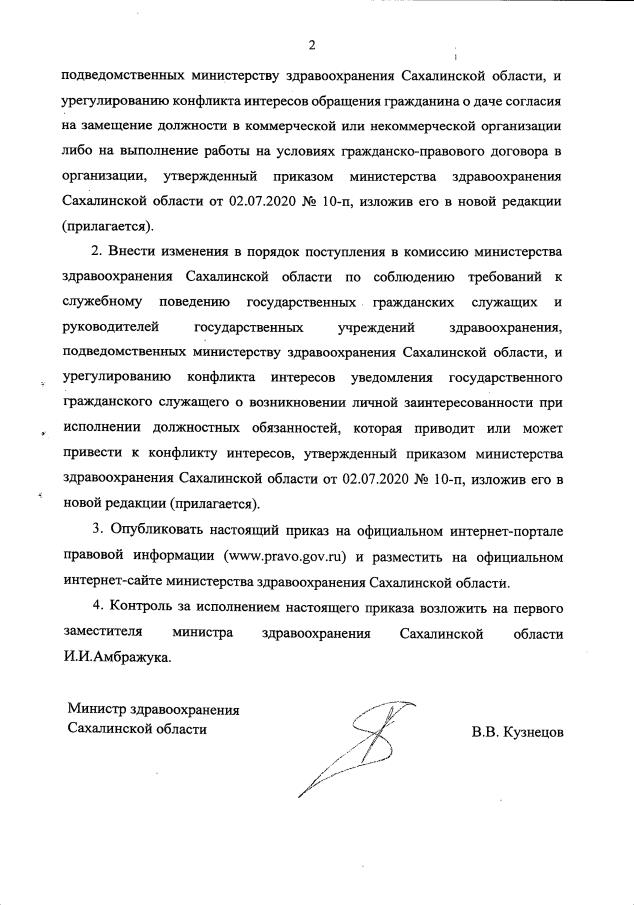 2

подведомственных министерству здравоохранения Сахалинской области, и урегулированию конфликта интересов обращения гражданина о даче согласия на замещение должности в коммерческой или некоммерческой организации либо на выполнение работы на условиях гражданско-правового договора в организации, утвержденный приказом министерства здравоохранения Сахалинской области от 02.07.2020 № 10-п, изложив его в новой редакции (прилагается).

2. Внести изменения в порядок поступления в комиссию министерства здравоохранения Сахалинской области по соблюдению требований к служебному поведению государственных гражданских служащих и руководителей государственных учреждений здравоохранения, подведомственных министерству здравоохранения Сахалинской области, и урегулированию конфликта интересов уведомления государственного гражданского служащего о возникновении личной заинтересованности при исполнении должностных обязанностей, которая приводит или может привести к конфликту интересов, утвержденный приказом министерства здравоохранения Сахалинской области от 02.07.2020 № 10-п, изложив его в новой редакции (прилагается).

3. Опубликовать настоящий приказ на официальном интернет-портале правовой информации (www.pravo.gov.ru) и разместить на официальном интернет-сайте министерства здравоохранения Сахалинской области.

4. Контроль за исполнением настоящего приказа возложить на первого заместителя министра здравоохранения Сахалинской области И.И.Амбражука.

Министр здравоохранения
Сахалинской области

В.В. Кузнецов